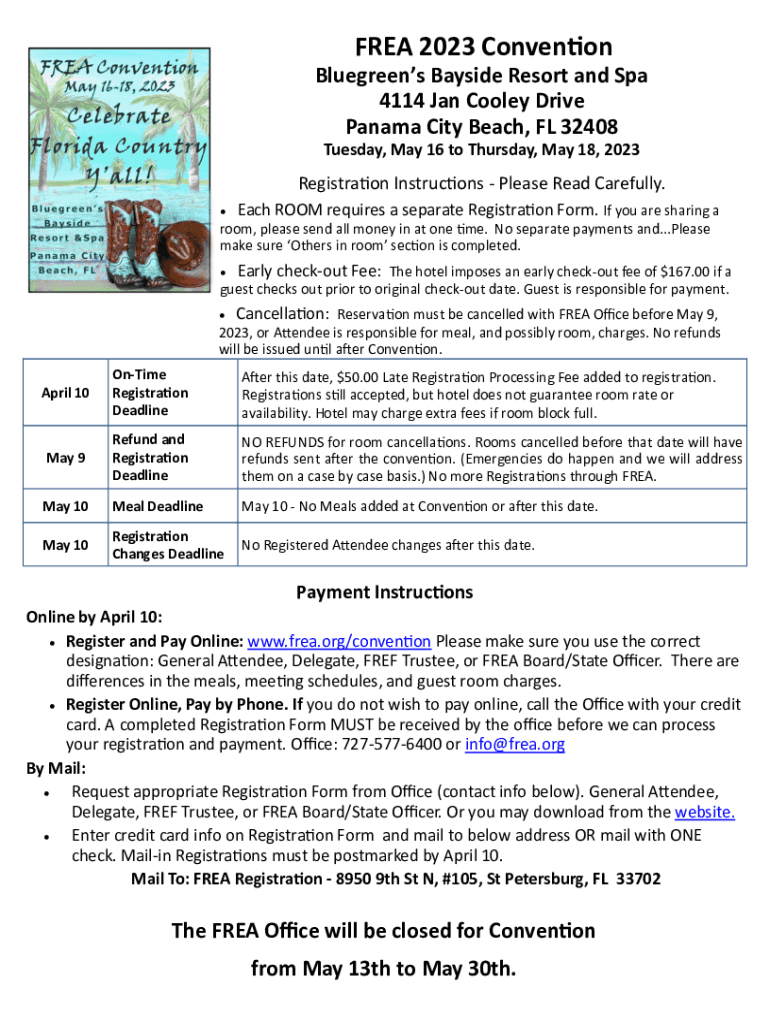 FREA Convention
May 16-18, 2023
Celebrate
Florida Country
Y'all!
Bluegreen's Bayside Resort & Spa
Panama City Beach, FL

FREA 2023 Convention
Bluegreen's Bayside Resort and Spa
4114 Jan Cooley Drive
Panama City Beach, FL 32408
Tuesday, May 16 to Thursday, May 18, 2023

Registration Instructions - Please Read Carefully.

• Each ROOM requires a separate Registration Form. If you are sharing a room, please send all money in at one time. No separate payments and...Please make sure 'Others in room' section is completed.

• Early check-out Fee: The hotel imposes an early check-out fee of $167.00 if a guest checks out prior to original check-out date. Guest is responsible for payment.

• Cancellation: Reservation must be cancelled with FREA Office before May 9, 2023, or Attendee is responsible for meal, and possibly room, charges. No refunds will be issued until after Convention.

| April 10 | On-Time Registration Deadline | After this date, $50.00 Late Registration Processing Fee added to registration. Registrations still accepted, but hotel does not guarantee room rate or availability. Hotel may charge extra fees if room block full. |
|---|---|---|
| May 9 | Refund and Registration Deadline | NO REFUNDS for room cancellations. Rooms cancelled before that date will have refunds sent after the convention. (Emergencies do happen and we will address them on a case by case basis.) No more Registrations through FREA. |
| May 10 | Meal Deadline | May 10 - No Meals added at Convention or after this date. |
| May 10 | Registration Changes Deadline | No Registered Attendee changes after this date. |

Payment Instructions

Online by April 10:
• Register and Pay Online: www.frea.org/convention Please make sure you use the correct designation: General Attendee, Delegate, FREF Trustee, or FREA Board/State Officer. There are differences in the meals, meeting schedules, and guest room charges.
• Register Online, Pay by Phone. If you do not wish to pay online, call the Office with your credit card. A completed Registration Form MUST be received by the office before we can process your registration and payment. Office: 727-577-6400 or info@frea.org

By Mail:
• Request appropriate Registration Form from Office (contact info below). General Attendee, Delegate, FREF Trustee, or FREA Board/State Officer. Or you may download from the website.
• Enter credit card info on Registration Form and mail to below address OR mail with ONE check. Mail-in Registrations must be postmarked by April 10.

Mail To: FREA Registration - 8950 9th St N, #105, St Petersburg, FL 33702

The FREA Office will be closed for Convention
from May 13th to May 30th.